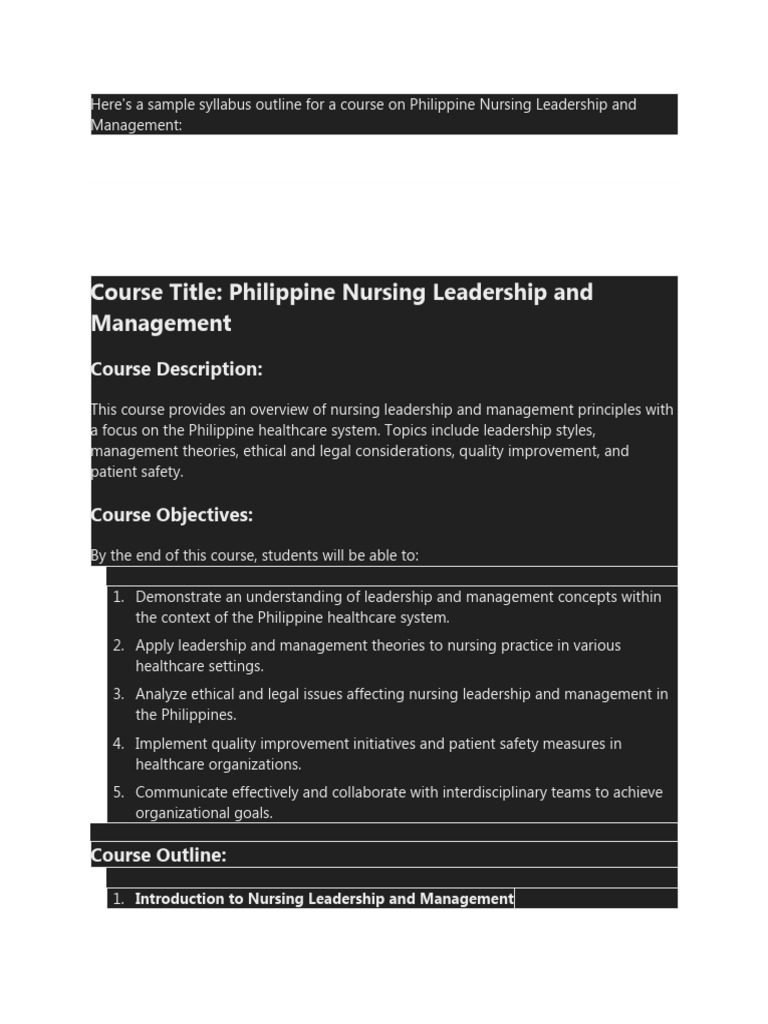 Here's a sample syllabus outline for a course on Philippine Nursing Leadership and Management:

Course Title: Philippine Nursing Leadership and Management

Course Description:

This course provides an overview of nursing leadership and management principles with a focus on the Philippine healthcare system. Topics include leadership styles, management theories, ethical and legal considerations, quality improvement, and patient safety.

Course Objectives:

By the end of this course, students will be able to:

1. Demonstrate an understanding of leadership and management concepts within the context of the Philippine healthcare system.
2. Apply leadership and management theories to nursing practice in various healthcare settings.
3. Analyze ethical and legal issues affecting nursing leadership and management in the Philippines.
4. Implement quality improvement initiatives and patient safety measures in healthcare organizations.
5. Communicate effectively and collaborate with interdisciplinary teams to achieve organizational goals.

Course Outline:

1. Introduction to Nursing Leadership and Management